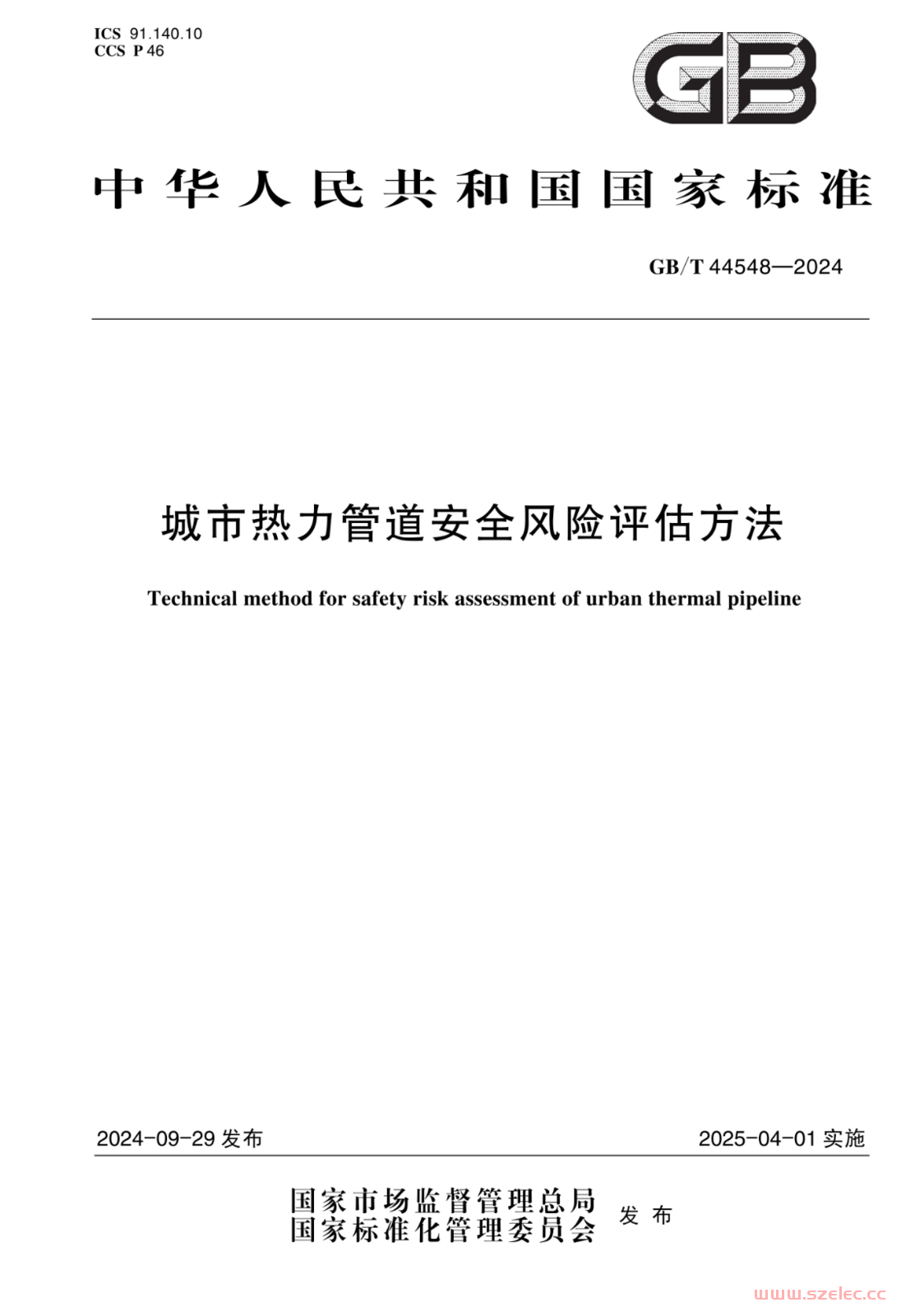 ICS 91.140.10
CCS P 46

GB

中华人民共和国国家标准

GB/T 44548—2024

城市热力管道安全风险评估方法

Technical method for safety risk assessment of urban thermal pipeline

2024-09-29 发布

2025-04-01 实施

国家市场监督管理总局
国家标准化管理委员会
发布

www.szelec.cc